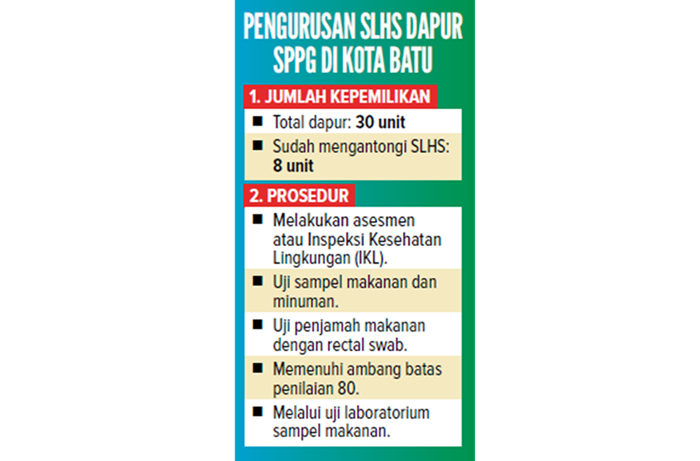 PENGURUSAN SLHS DAPUR SPPG DI KOTA BATU

1. JUMLAH KEPEMILIKAN

■ Total dapur: 30 unit

■ Sudah mengantongi SLHS: 8 unit

2. PROSEDUR

■ Melakukan asesmen atau Inspeksi Kesehatan Lingkungan (IKL).

■ Uji sampel makanan dan minuman.

■ Uji penjamah makanan dengan rectal swab.

■ Memenuhi ambang batas penilaian 80.

■ Melalui uji laboratorium sampel makanan.